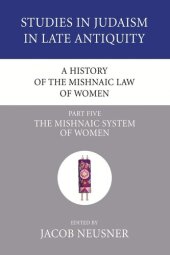 STUDIES IN JUDAISM IN LATE ANTIQUITY

A HISTORY OF THE MISHNAIC LAW OF WOMEN

PART FIVE
THE MISHNAIC SYSTEM OF WOMEN

EDITED BY
JACOB NEUSNER